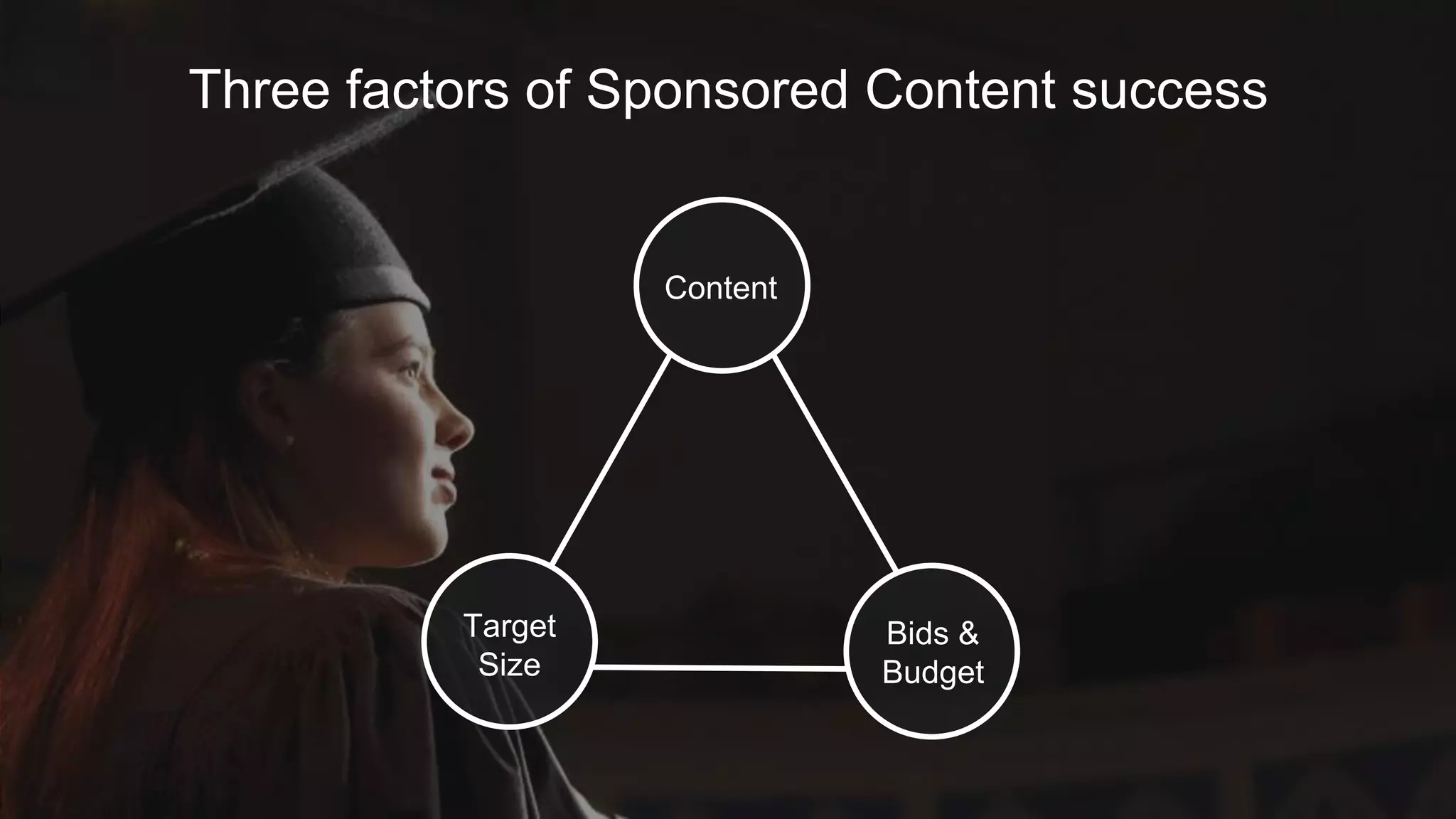 Three factors of Sponsored Content success

Content

Target Size

Bids & Budget